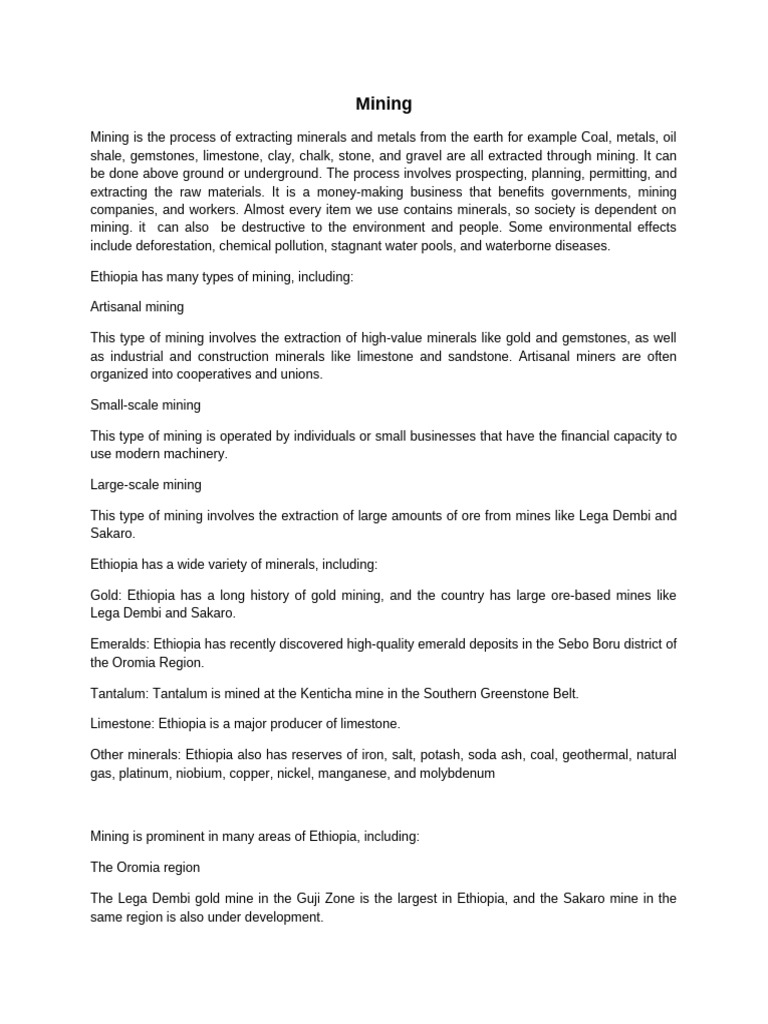 Mining

Mining is the process of extracting minerals and metals from the earth for example Coal, metals, oil shale, gemstones, limestone, clay, chalk, stone, and gravel are all extracted through mining. It can be done above ground or underground. The process involves prospecting, planning, permitting, and extracting the raw materials. It is a money-making business that benefits governments, mining companies, and workers. Almost every item we use contains minerals, so society is dependent on mining. it can also be destructive to the environment and people. Some environmental effects include deforestation, chemical pollution, stagnant water pools, and waterborne diseases.

Ethiopia has many types of mining, including:

Artisanal mining

This type of mining involves the extraction of high-value minerals like gold and gemstones, as well as industrial and construction minerals like limestone and sandstone. Artisanal miners are often organized into cooperatives and unions.

Small-scale mining

This type of mining is operated by individuals or small businesses that have the financial capacity to use modern machinery.

Large-scale mining

This type of mining involves the extraction of large amounts of ore from mines like Lega Dembi and Sakaro.

Ethiopia has a wide variety of minerals, including:

Gold: Ethiopia has a long history of gold mining, and the country has large ore-based mines like Lega Dembi and Sakaro.

Emeralds: Ethiopia has recently discovered high-quality emerald deposits in the Sebo Boru district of the Oromia Region.

Tantalum: Tantalum is mined at the Kenticha mine in the Southern Greenstone Belt.

Limestone: Ethiopia is a major producer of limestone.

Other minerals: Ethiopia also has reserves of iron, salt, potash, soda ash, coal, geothermal, natural gas, platinum, niobium, copper, nickel, manganese, and molybdenum

Mining is prominent in many areas of Ethiopia, including:

The Oromia region

The Lega Dembi gold mine in the Guji Zone is the largest in Ethiopia, and the Sakaro mine in the same region is also under development.